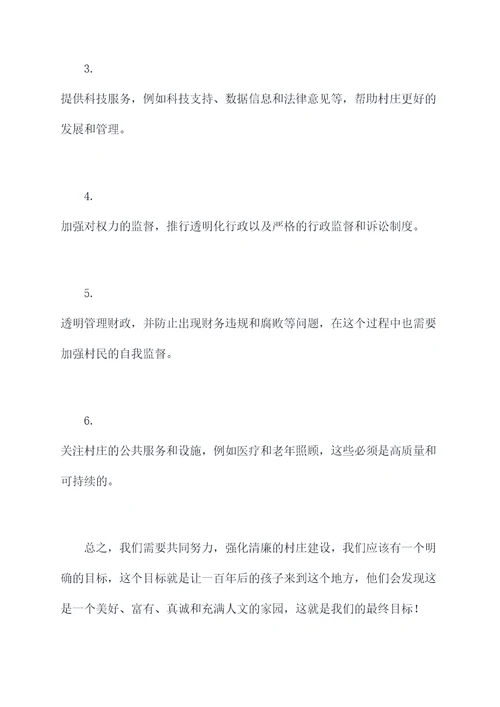 3.

提供科技服务，例如科技支持、数据信息和法律意见等，帮助村庄更好的发展和管理。

4.

加强对权力的监督，推行透明化行政以及严格的行政监督和诉讼制度。

5.

透明管理财政，并防止出现财务违规和腐败等问题，在这个过程中也需要加强村民的自我监督。

6.

关注村庄的公共服务和设施，例如医疗和老年照顾，这些必须是高质量和可持续的。

总之，我们需要共同努力，强化清廉的村庄建设，我们应该有一个明确的目标，这个目标就是让一百年后的孩子来到这个地方，他们会发现这是一个美好、富有、真诚和充满人文的家园，这就是我们的最终目标！